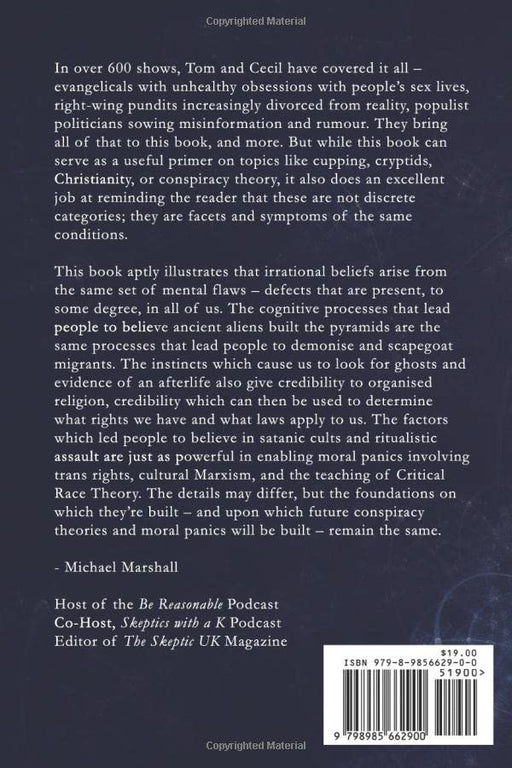 Copyrighted Material

In over 600 shows, Tom and Cecil have covered it all – evangelicals with unhealthy obsessions with people's sex lives, right-wing pundits increasingly divorced from reality, populist politicians sowing misinformation and rumour. They bring all of that to this book, and more. But while this book can serve as a useful primer on topics like cupping, cryptids, Christianity, or conspiracy theory, it also does an excellent job at reminding the reader that these are not discrete categories; they are facets and symptoms of the same conditions.

This book aptly illustrates that irrational beliefs arise from the same set of mental flaws – defects that are present, to some degree, in all of us. The cognitive processes that lead people to believe ancient aliens built the pyramids are the same processes that lead people to demonise and scapegoat migrants. The instincts which cause us to look for ghosts and evidence of an afterlife also give credibility to organised religion, credibility which can then be used to determine what rights we have and what laws apply to us. The factors which led people to believe in satanic cults and ritualistic assault are just as powerful in enabling moral panics involving trans rights, cultural Marxism, and the teaching of Critical Race Theory. The details may differ, but the foundations on which they're built – and upon which future conspiracy theories and moral panics will be built – remain the same.

- Michael Marshall

Host of the Be Reasonable Podcast
Co-Host, Skeptics with a K Podcast
Editor of The Skeptic UK Magazine

$19.00
ISBN 979-8-9856629-0-0
51900>
9 798985 662900

Copyrighted Material